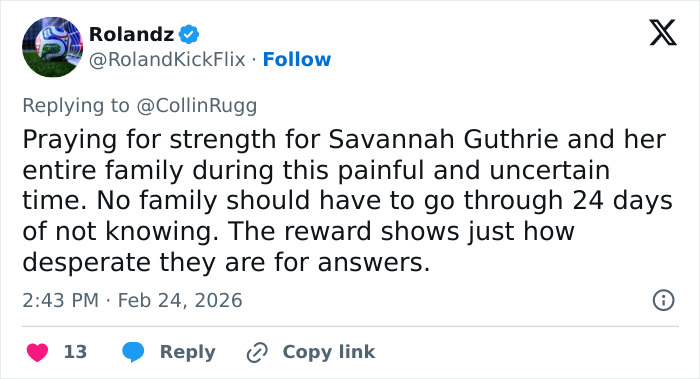 Rolandz
@RolandKickFlix · Follow

Replying to @CollinRugg

Praying for strength for Savannah Guthrie and her entire family during this painful and uncertain time. No family should have to go through 24 days of not knowing. The reward shows just how desperate they are for answers.

2:43 PM · Feb 24, 2026

13 Reply Copy link